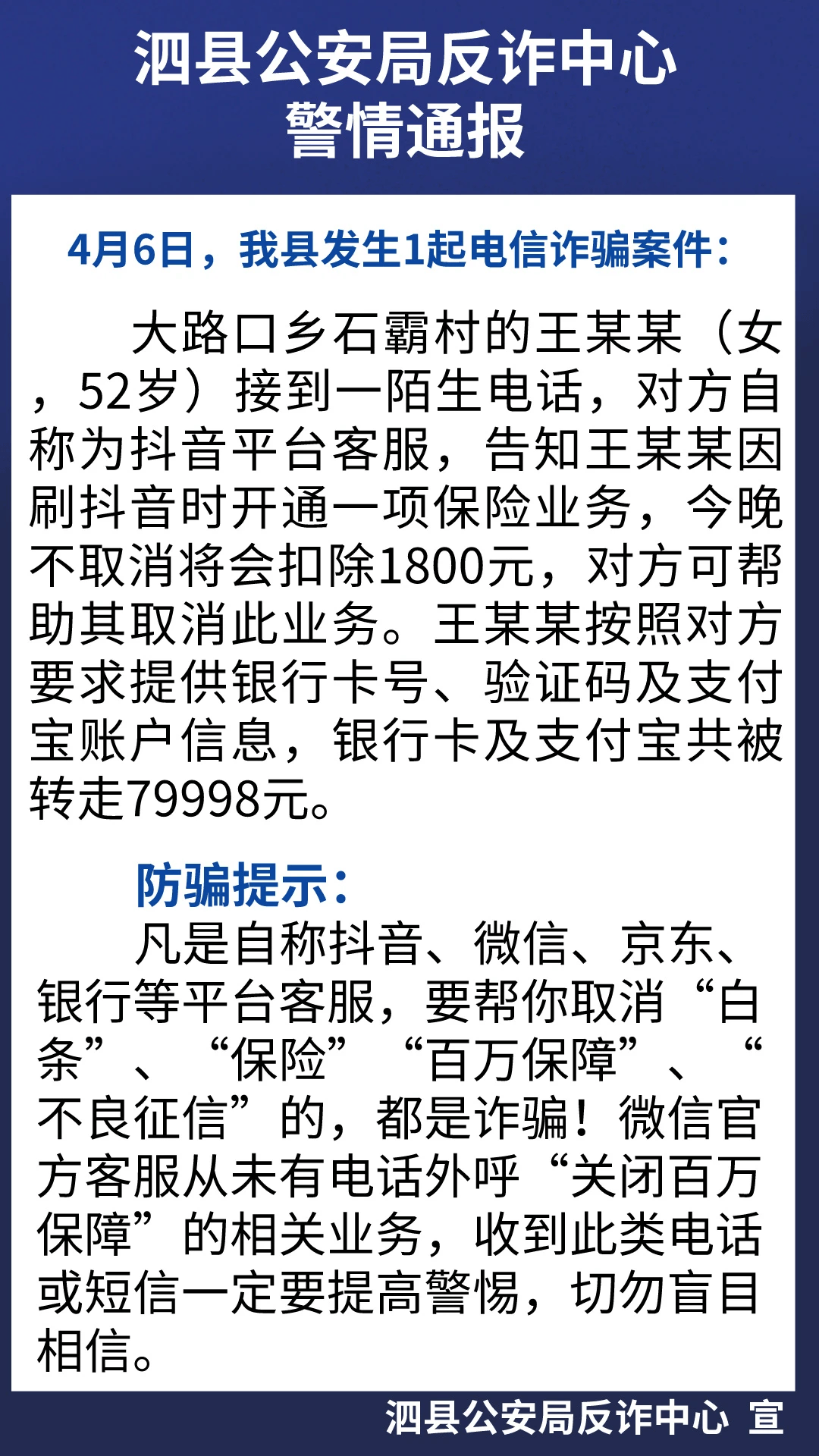 泗县公安局反诈中心
警情通报

4月6日，我县发生1起电信诈骗案件：

大路口乡石霸村的王某某（女，52岁）接到一陌生电话，对方自称为抖音平台客服，告知王某某因刷抖音时开通一项保险业务，今晚不取消将会扣除1800元，对方可帮助其取消此业务。王某某按照对方要求提供银行卡号、验证码及支付宝账户信息，银行卡及支付宝共被转走79998元。

防骗提示：

凡是自称抖音、微信、京东、银行等平台客服，要帮你取消“白条”、“保险”“百万保障”、“不良征信”的，都是诈骗！微信官方客服从未有电话外呼“关闭百万保障”的相关业务，收到此类电话或短信一定要提高警惕，切勿盲目相信。

泗县公安局反诈中心 宣